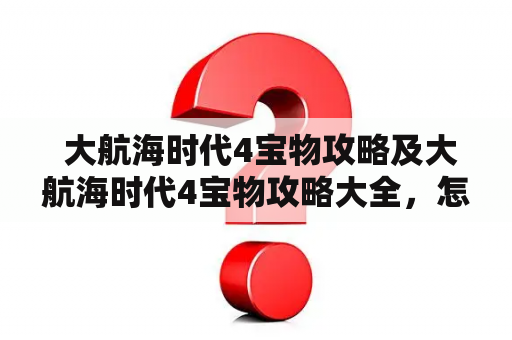 大航海时代4宝物攻略及大航海时代4宝物攻略大全，怎